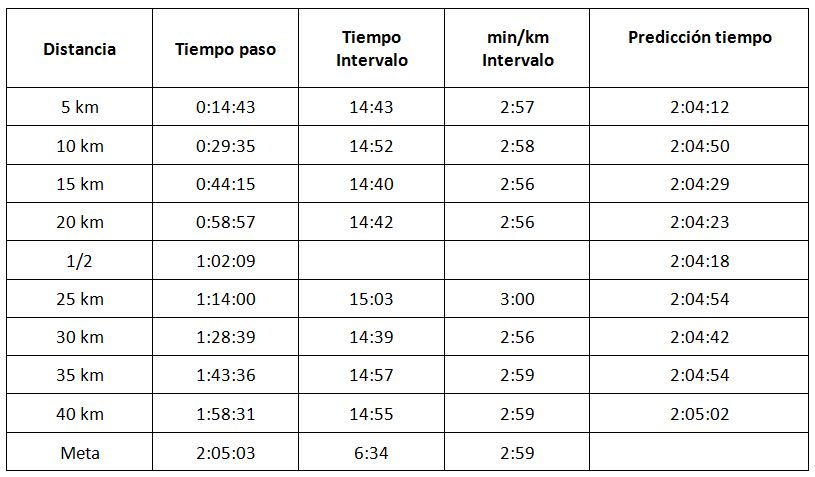 | Distancia | Tiempo paso | Tiempo Intervalo | min/km Intervalo | Predicción tiempo |
|---|---|---|---|---|
| 5 km | 0:14:43 | 14:43 | 2:57 | 2:04:12 |
| 10 km | 0:29:35 | 14:52 | 2:58 | 2:04:50 |
| 15 km | 0:44:15 | 14:40 | 2:56 | 2:04:29 |
| 20 km | 0:58:57 | 14:42 | 2:56 | 2:04:23 |
| 1/2 | 1:02:09 | | | 2:04:18 |
| 25 km | 1:14:00 | 15:03 | 3:00 | 2:04:54 |
| 30 km | 1:28:39 | 14:39 | 2:56 | 2:04:42 |
| 35 km | 1:43:36 | 14:57 | 2:59 | 2:04:54 |
| 40 km | 1:58:31 | 14:55 | 2:59 | 2:05:02 |
| Meta | 2:05:03 | 6:34 | 2:59 | |